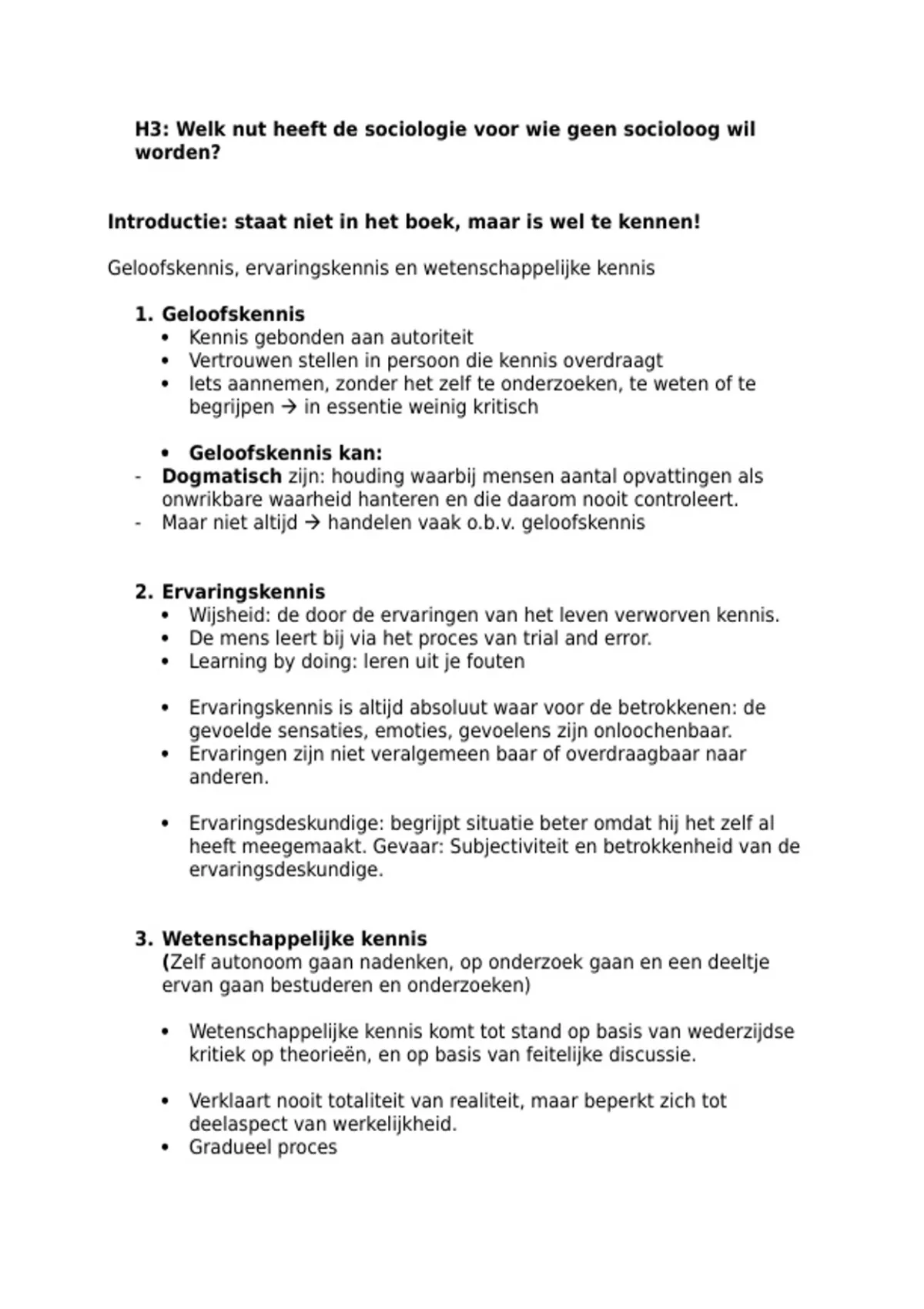 H3: Welk nut heeft de sociologie voor wie geen socioloog wil worden?

Introductie: staat niet in het boek, maar is wel te kennen!

Geloofskennis, ervaringskennis en wetenschappelijke kennis

1. Geloofskennis
• Kennis gebonden aan autoriteit
• Vertrouwen stellen in persoon die kennis overdraagt
• Iets aannemen, zonder het zelf te onderzoeken, te weten of te begrijpen → in essentie weinig kritisch

• Geloofskennis kan:
- Dogmatisch zijn: houding waarbij mensen aantal opvattingen als onwrikbare waarheid hanteren en die daarom nooit controleert.
- Maar niet altijd → handelen vaak o.b.v. geloofskennis

2. Ervaringskennis
• Wijsheid: de door de ervaringen van het leven verworven kennis.
• De mens leert bij via het proces van trial and error.
• Learning by doing: leren uit je fouten

• Ervaringskennis is altijd absoluut waar voor de betrokkenen: de gevoelde sensaties, emoties, gevoelens zijn onloochenbaar.
• Ervaringen zijn niet veralgemeen baar of overdraagbaar naar anderen.

• Ervaringsdeskundige: begrijpt situatie beter omdat hij het zelf al heeft meegemaakt. Gevaar: Subjectiviteit en betrokkenheid van de ervaringsdeskundige.

3. Wetenschappelijke kennis
(Zelf autonoom gaan nadenken, op onderzoek gaan en een deeltje ervan gaan bestuderen en onderzoeken)

• Wetenschappelijke kennis komt tot stand op basis van wederzijdse kritiek op theorieën, en op basis van feitelijke discussie.

• Verklaart nooit totaliteit van realiteit, maar beperkt zich tot deelaspect van werkelijkheid.
• Gradueel proces